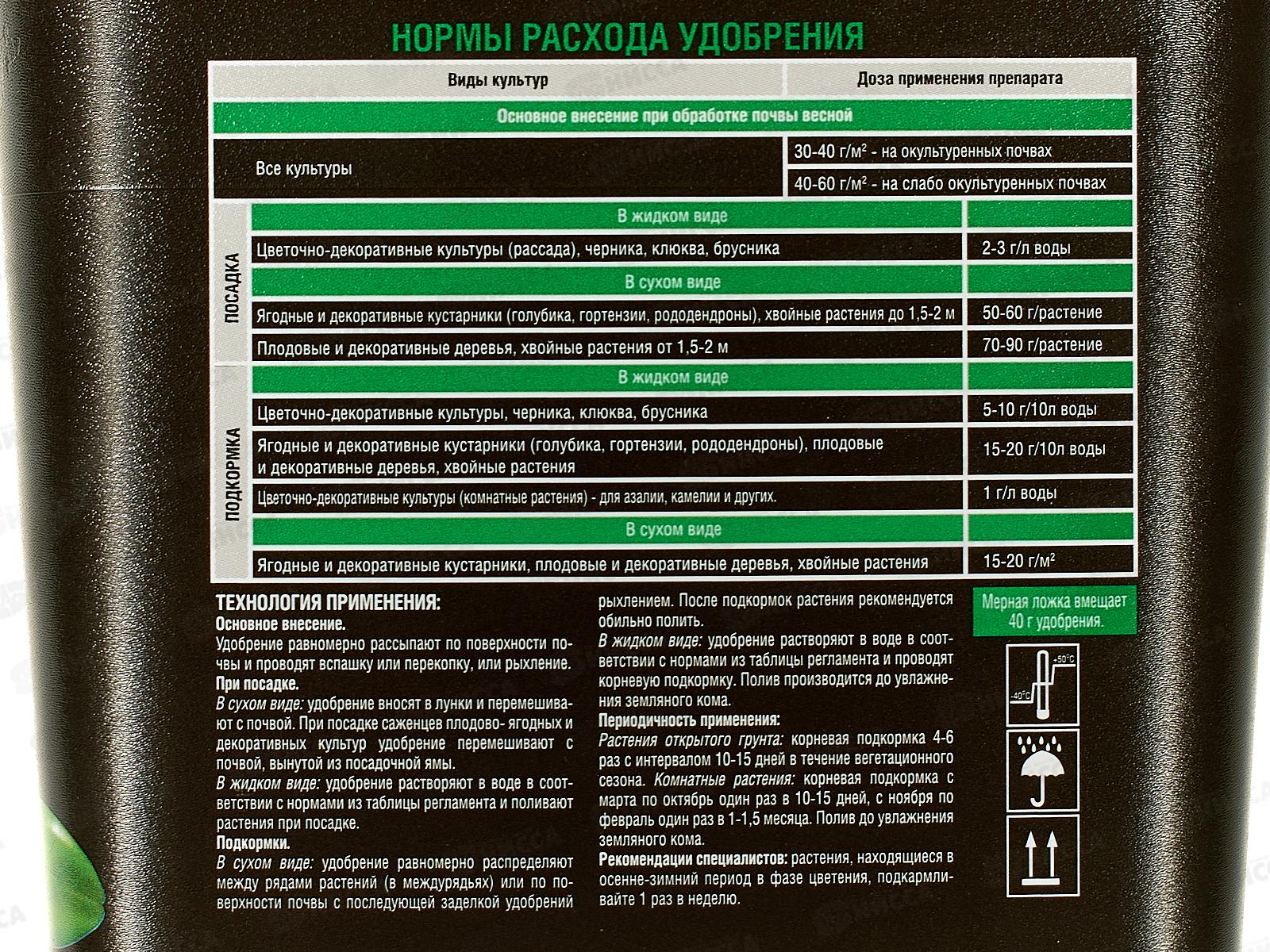 НОРМЫ РАСХОДА УДОБРЕНИЯ

| | Виды культур | Доза применения препарата |
|---|---|---|
| | Основное внесение при обработке почвы весной | |
| | Все культуры | 30-40 г/м² - на окультуренных почвах |
| | | 40-60 г/м² - на слабо окультуренных почвах |
| ПОСАДКА | В жидком виде | |
| | Цветочно-декоративные культуры (рассада), черника, клюква, брусника | 2-3 г/л воды |
| | В сухом виде | |
| | Ягодные и декоративные кустарники (голубика, гортензии, рододендроны), хвойные растения до 1,5-2 м | 50-60 г/растение |
| | Плодовые и декоративные деревья, хвойные растения от 1,5-2 м | 70-90 г/растение |
| ПОДКОРМКА | В жидком виде | |
| | Цветочно-декоративные культуры, черника, клюква, брусника | 5-10 г/10л воды |
| | Ягодные и декоративные кустарники (голубика, гортензии, рододендроны), плодовые и декоративные деревья, хвойные растения | 15-20 г/10л воды |
| | Цветочно-декоративные культуры (комнатные растения) - для азалии, камелии и других. | 1 г/л воды |
| | В сухом виде | |
| | Ягодные и декоративные кустарники, плодовые и декоративные деревья, хвойные растения | 15-20 г/м² |

ТЕХНОЛОГИЯ ПРИМЕНЕНИЯ:
Основное внесение.
Удобрение равномерно рассыпают по поверхности почвы и проводят вспашку или перекопку, или рыхление.
При посадке.
В сухом виде: удобрение вносят в лунки и перемешивают с почвой. При посадке саженцев плодово- ягодных и декоративных культур удобрение перемешивают с почвой, вынутой из посадочной ямы.
В жидком виде: удобрение растворяют в воде в соответствии с нормами из таблицы регламента и поливают растения при посадке.
Подкормки.
В сухом виде: удобрение равномерно распределяют между рядами растений (в междурядьях) или по поверхности почвы с последующей заделкой удобрений рыхлением. После подкормок растения рекомендуется обильно полить.
В жидком виде: удобрение растворяют в воде в соответствии с нормами из таблицы регламента и проводят корневую подкормку. Полив производится до увлажнения земляного кома.
Периодичность применения:
Растения открытого грунта: корневая подкормка 4-6 раз с интервалом 10-15 дней в течение вегетационного сезона. Комнатные растения: корневая подкормка с марта по октябрь один раз в 10-15 дней, с ноября по февраль один раз в 1-1,5 месяца. Полив до увлажнения земляного кома.
Рекомендации специалистов: растения, находящиеся в осенне-зимний период в фазе цветения, подкармливайте 1 раз в неделю.

Мерная ложка вмещает 40 г удобрения.

+50°C
-40°C